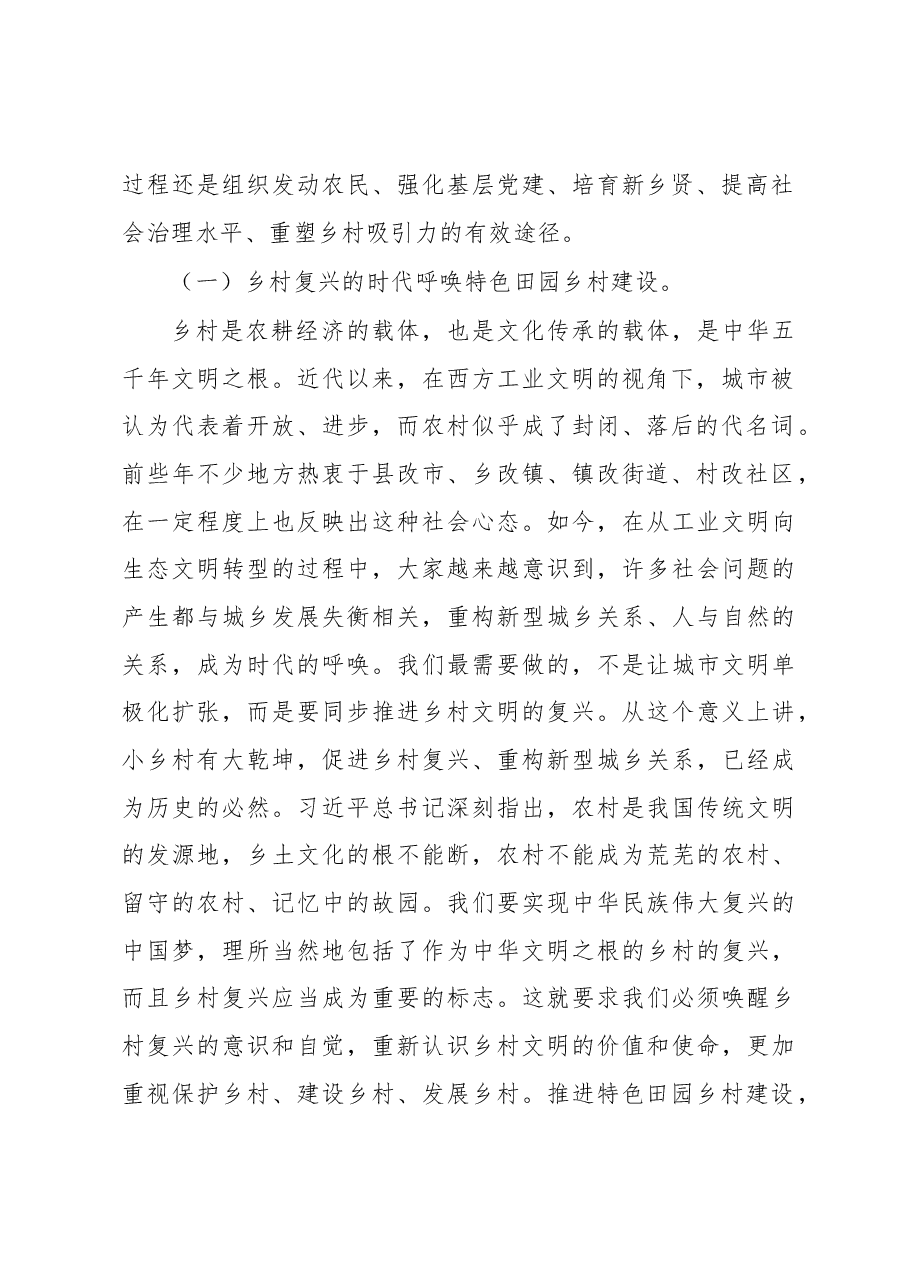 过程还是组织发动农民、强化基层党建、培育新乡贤、提高社会治理水平、重塑乡村吸引力的有效途径。

（一）乡村复兴的时代呼唤特色田园乡村建设。

乡村是农耕经济的载体，也是文化传承的载体，是中华五千年文明之根。近代以来，在西方工业文明的视角下，城市被认为代表着开放、进步，而农村似乎成了封闭、落后的代名词。前些年不少地方热衷于县改市、乡改镇、镇改街道、村改社区，在一定程度上也反映出这种社会心态。如今，在从工业文明向生态文明转型的过程中，大家越来越意识到，许多社会问题的产生都与城乡发展失衡相关，重构新型城乡关系、人与自然的关系，成为时代的呼唤。我们最需要做的，不是让城市文明单极化扩张，而是要同步推进乡村文明的复兴。从这个意义上讲，小乡村有大乾坤，促进乡村复兴、重构新型城乡关系，已经成为历史的必然。习近平总书记深刻指出，农村是我国传统文明的发源地，乡土文化的根不能断，农村不能成为荒芜的农村、留守的农村、记忆中的故园。我们要实现中华民族伟大复兴的中国梦，理所当然地包括了作为中华文明之根的乡村的复兴，而且乡村复兴应当成为重要的标志。这就要求我们必须唤醒乡村复兴的意识和自觉，重新认识乡村文明的价值和使命，更加重视保护乡村、建设乡村、发展乡村。推进特色田园乡村建设，